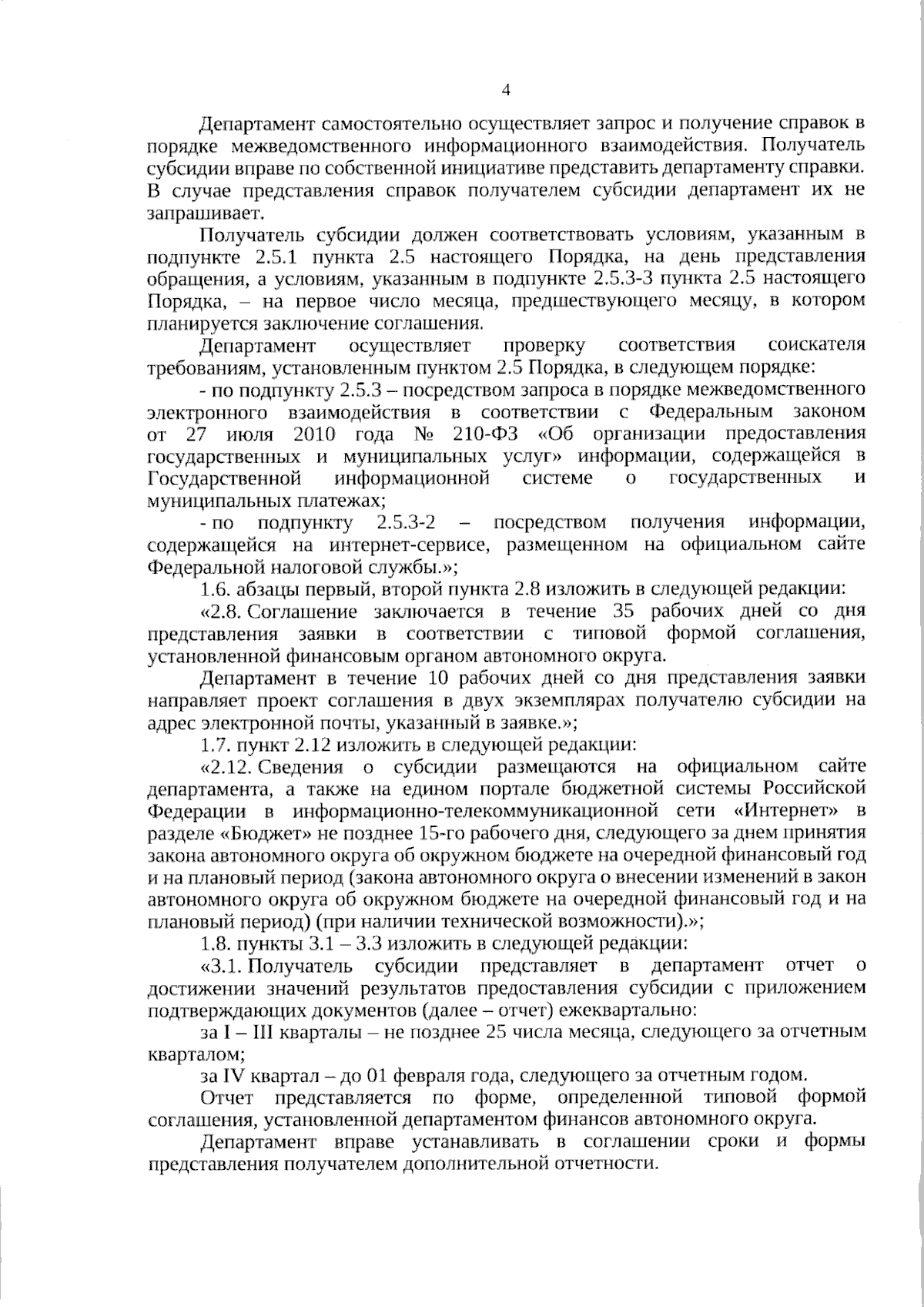 4

Департамент самостоятельно осуществляет запрос и получение справок в порядке межведомственного информационного взаимодействия. Получатель субсидии вправе по собственной инициативе представить департаменту справки. В случае представления справок получателем субсидии департамент их не запрашивает.

Получатель субсидии должен соответствовать условиям, указанным в подпункте 2.5.1 пункта 2.5 настоящего Порядка, на день представления обращения, а условиям, указанным в подпункте 2.5.3-3 пункта 2.5 настоящего Порядка, – на первое число месяца, предшествующего месяцу, в котором планируется заключение соглашения.

Департамент осуществляет проверку соответствия соискателя требованиям, установленным пунктом 2.5 Порядка, в следующем порядке:

- по подпункту 2.5.3 – посредством запроса в порядке межведомственного электронного взаимодействия в соответствии с Федеральным законом от 27 июля 2010 года № 210-ФЗ «Об организации предоставления государственных и муниципальных услуг» информации, содержащейся в Государственной информационной системе о государственных и муниципальных платежах;

- по подпункту 2.5.3-2 – посредством получения информации, содержащейся на интернет-сервисе, размещенном на официальном сайте Федеральной налоговой службы.»;

1.6. абзацы первый, второй пункта 2.8 изложить в следующей редакции:

«2.8. Соглашение заключается в течение 35 рабочих дней со дня представления заявки в соответствии с типовой формой соглашения, установленной финансовым органом автономного округа.

Департамент в течение 10 рабочих дней со дня представления заявки направляет проект соглашения в двух экземплярах получателю субсидии на адрес электронной почты, указанный в заявке.»;

1.7. пункт 2.12 изложить в следующей редакции:

«2.12. Сведения о субсидии размещаются на официальном сайте департамента, а также на едином портале бюджетной системы Российской Федерации в информационно-телекоммуникационной сети «Интернет» в разделе «Бюджет» не позднее 15-го рабочего дня, следующего за днем принятия закона автономного округа об окружном бюджете на очередной финансовый год и на плановый период (закона автономного округа о внесении изменений в закон автономного округа об окружном бюджете на очередной финансовый год и на плановый период) (при наличии технической возможности).»;

1.8. пункты 3.1 – 3.3 изложить в следующей редакции:

«3.1. Получатель субсидии представляет в департамент отчет о достижении значений результатов предоставления субсидии с приложением подтверждающих документов (далее – отчет) ежеквартально:

за I – III кварталы – не позднее 25 числа месяца, следующего за отчетным кварталом;

за IV квартал – до 01 февраля года, следующего за отчетным годом.

Отчет представляется по форме, определенной типовой формой соглашения, установленной департаментом финансов автономного округа.

Департамент вправе устанавливать в соглашении сроки и формы представления получателем дополнительной отчетности.